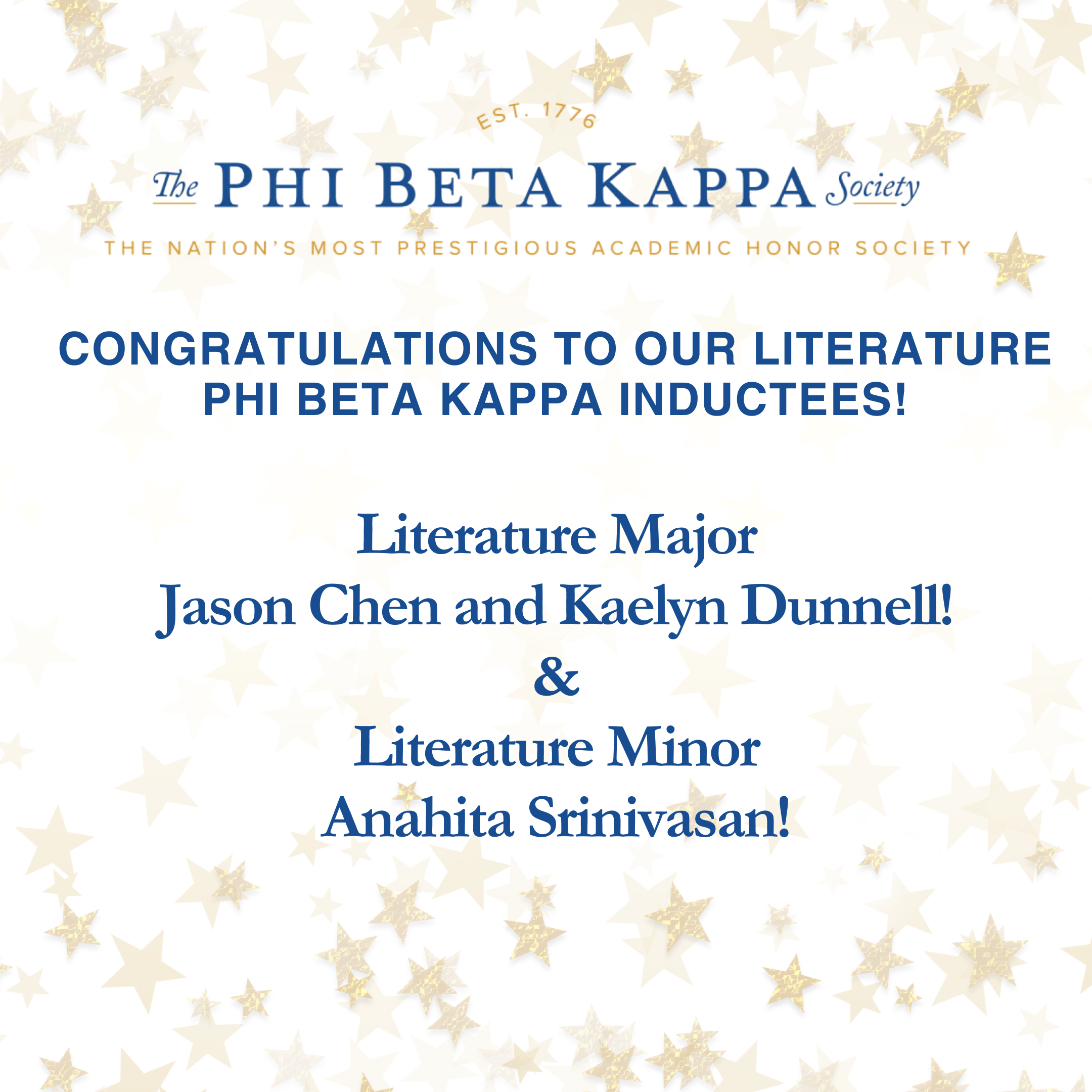 EST. 1776

The PHI BETA KAPPA Society

THE NATION'S MOST PRESTIGIOUS ACADEMIC HONOR SOCIETY

CONGRATULATIONS TO OUR LITERATURE PHI BETA KAPPA INDUCTEES!

Literature Major
Jason Chen and Kaelyn Dunnell!
&
Literature Minor
Anahita Srinivasan!